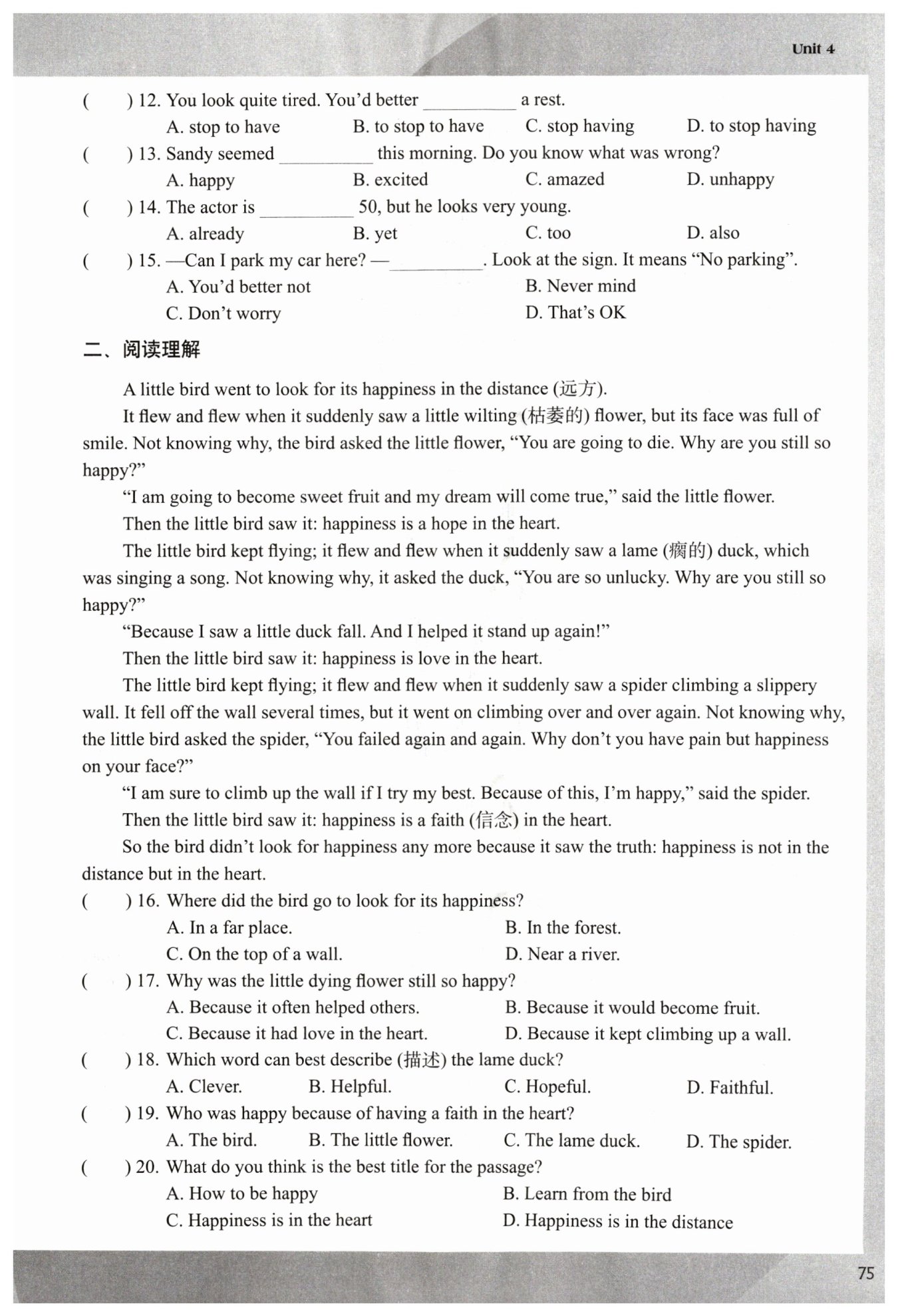 Unit 4

(　　) 12. You look quite tired. You'd better __________ a rest.
A. stop to have　　B. to stop to have　　C. stop having　　D. to stop having

(　　) 13. Sandy seemed __________ this morning. Do you know what was wrong?
A. happy　　B. excited　　C. amazed　　D. unhappy

(　　) 14. The actor is __________ 50, but he looks very young.
A. already　　B. yet　　C. too　　D. also

(　　) 15. —Can I park my car here? —__________. Look at the sign. It means "No parking".
A. You'd better not　　B. Never mind
C. Don't worry　　D. That's OK

二、阅读理解

A little bird went to look for its happiness in the distance (远方).

It flew and flew when it suddenly saw a little wilting (枯萎的) flower, but its face was full of smile. Not knowing why, the bird asked the little flower, "You are going to die. Why are you still so happy?"

"I am going to become sweet fruit and my dream will come true," said the little flower.

Then the little bird saw it: happiness is a hope in the heart.

The little bird kept flying; it flew and flew when it suddenly saw a lame (瘸的) duck, which was singing a song. Not knowing why, it asked the duck, "You are so unlucky. Why are you still so happy?"

"Because I saw a little duck fall. And I helped it stand up again!"

Then the little bird saw it: happiness is love in the heart.

The little bird kept flying; it flew and flew when it suddenly saw a spider climbing a slippery wall. It fell off the wall several times, but it went on climbing over and over again. Not knowing why, the little bird asked the spider, "You failed again and again. Why don't you have pain but happiness on your face?"

"I am sure to climb up the wall if I try my best. Because of this, I'm happy," said the spider.

Then the little bird saw it: happiness is a faith (信念) in the heart.

So the bird didn't look for happiness any more because it saw the truth: happiness is not in the distance but in the heart.

(　　) 16. Where did the bird go to look for its happiness?
A. In a far place.　　B. In the forest.
C. On the top of a wall.　　D. Near a river.

(　　) 17. Why was the little dying flower still so happy?
A. Because it often helped others.　　B. Because it would become fruit.
C. Because it had love in the heart.　　D. Because it kept climbing up a wall.

(　　) 18. Which word can best describe (描述) the lame duck?
A. Clever.　　B. Helpful.　　C. Hopeful.　　D. Faithful.

(　　) 19. Who was happy because of having a faith in the heart?
A. The bird.　　B. The little flower.　　C. The lame duck.　　D. The spider.

(　　) 20. What do you think is the best title for the passage?
A. How to be happy　　B. Learn from the bird
C. Happiness is in the heart　　D. Happiness is in the distance

75